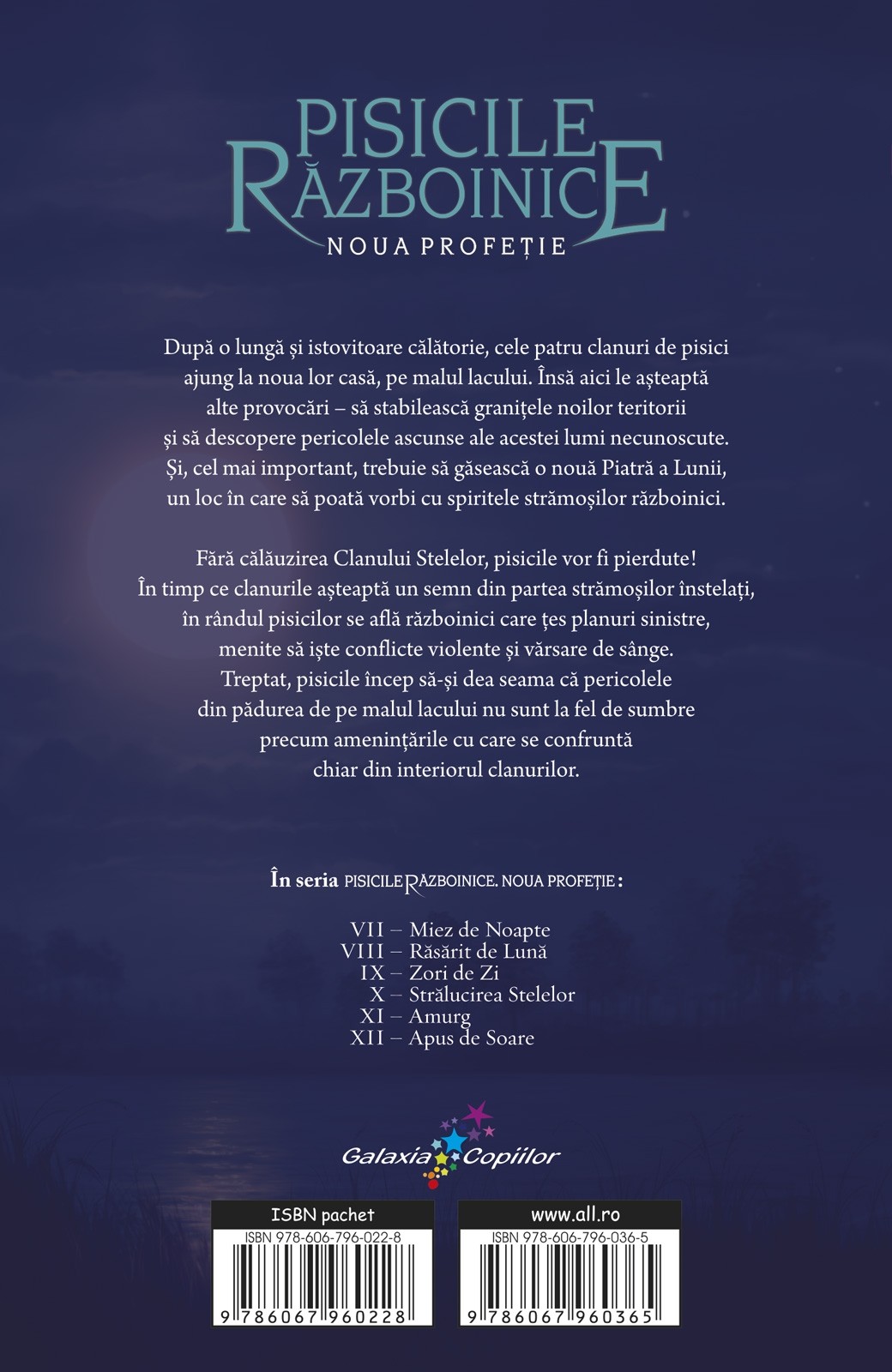 PISICILE RĂZBOINICE
NOUA PROFEȚIE

După o lungă și istovitoare călătorie, cele patru clanuri de pisici ajung la noua lor casă, pe malul lacului. Însă aici le așteaptă alte provocări – să stabilească granițele noilor teritorii și să descopere pericolele ascunse ale acestei lumi necunoscute. Și, cel mai important, trebuie să găsească o nouă Piatră a Lunii, un loc în care să poată vorbi cu spiritele strămoșilor războinici.

Fără călăuzirea Clanului Stelelor, pisicile vor fi pierdute! În timp ce clanurile așteaptă un semn din partea strămoșilor înstelați, în rândul pisicilor se află războinici care țes planuri sinistre, menite să iște conflicte violente și vărsare de sânge. Treptat, pisicile încep să-și dea seama că pericolele din pădurea de pe malul lacului nu sunt la fel de sumbre precum amenințările cu care se confruntă chiar din interiorul clanurilor.

În seria PISICILE RĂZBOINICE. NOUA PROFEȚIE:

VII – Miez de Noapte
VIII – Răsărit de Lună
IX – Zori de Zi
X – Strălucirea Stelelor
XI – Amurg
XII – Apus de Soare

Galaxia Copiilor

ISBN pachet
ISBN 978-606-796-022-8
9 786067 960228

www.all.ro
ISBN 978-606-796-036-5
9 786067 960365